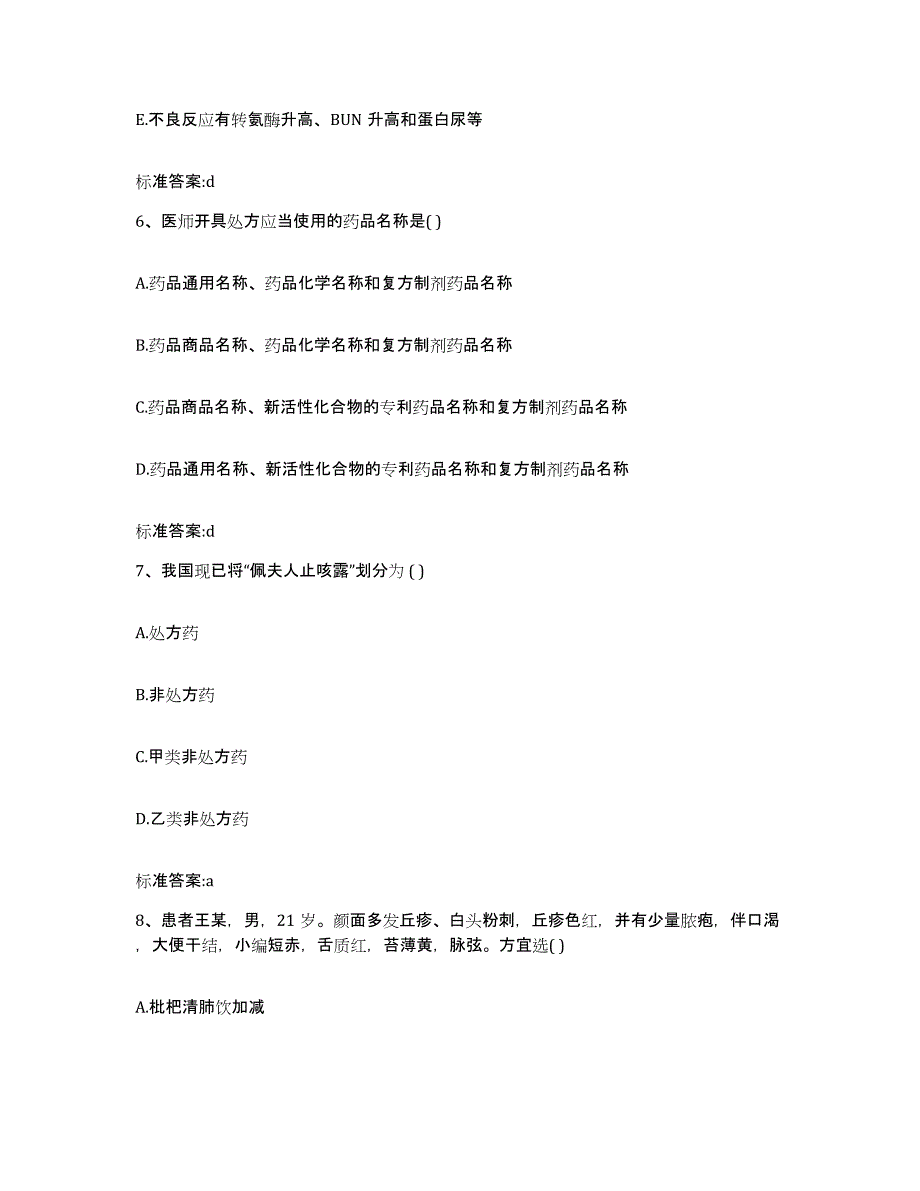 E.不良反应有转氨酶升高、BUN 升高和蛋白尿等

标准答案:d

6、医师开具处方应当使用的药品名称是( )

A.药品通用名称、药品化学名称和复方制剂药品名称

B.药品商品名称、药品化学名称和复方制剂药品名称

C.药品商品名称、新活性化合物的专利药品名称和复方制剂药品名称

D.药品通用名称、新活性化合物的专利药品名称和复方制剂药品名称

标准答案:d

7、我国现已将“佩夫人止咳露”划分为 ( )

A.处方药

B.非处方药

C.甲类非处方药

D.乙类非处方药

标准答案:a

8、患者王某，男，21 岁。颜面多发丘疹、白头粉刺，丘疹色红，并有少量脓疱，伴口渴，大便干结，小编短赤，舌质红，苔薄黄，脉弦。方宜选( )

A.枇杷清肺饮加减